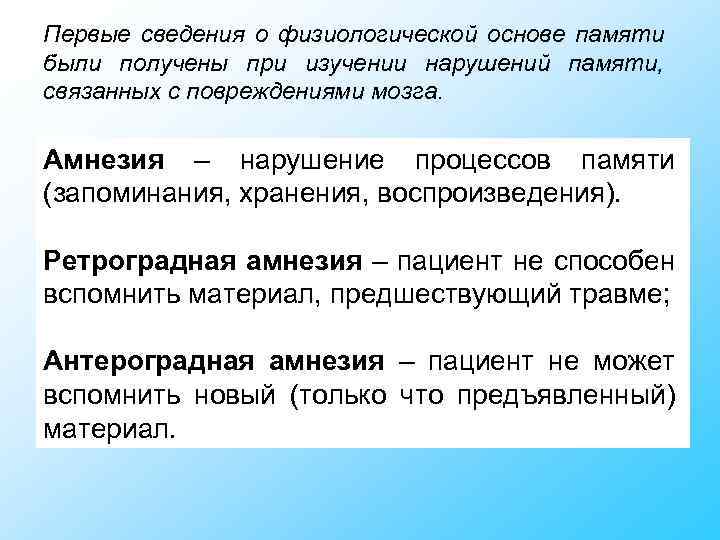 Первые сведения о физиологической основе памяти были получены при изучении нарушений памяти, связанных с повреждениями мозга.

Амнезия – нарушение процессов памяти (запоминания, хранения, воспроизведения).

Ретроградная амнезия – пациент не способен вспомнить материал, предшествующий травме;

Антероградная амнезия – пациент не может вспомнить новый (только что предъявленный) материал.